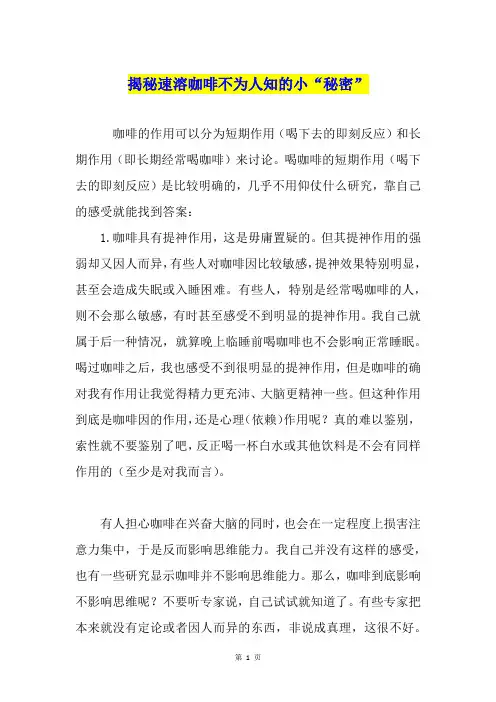 揭秘速溶咖啡不为人知的小“秘密”

咖啡的作用可以分为短期作用（喝下去的即刻反应）和长期作用（即长期经常喝咖啡）来讨论。喝咖啡的短期作用（喝下去的即刻反应）是比较明确的，几乎不用仰仗什么研究，靠自己的感受就能找到答案：

1.咖啡具有提神作用，这是毋庸置疑的。但其提神作用的强弱却又因人而异，有些人对咖啡因比较敏感，提神效果特别明显，甚至会造成失眠或入睡困难。有些人，特别是经常喝咖啡的人，则不会那么敏感，有时甚至感受不到明显的提神作用。我自己就属于后一种情况，就算晚上临睡前喝咖啡也不会影响正常睡眠。喝过咖啡之后，我也感受不到很明显的提神作用，但是咖啡的确对我有作用让我觉得精力更充沛、大脑更精神一些。但这种作用到底是咖啡因的作用，还是心理（依赖）作用呢？真的难以鉴别，索性就不要鉴别了吧，反正喝一杯白水或其他饮料是不会有同样作用的（至少是对我而言）。

有人担心咖啡在兴奋大脑的同时，也会在一定程度上损害注意力集中，于是反而影响思维能力。我自己并没有这样的感受，也有一些研究显示咖啡并不影响思维能力。那么，咖啡到底影响不影响思维呢？不要听专家说，自己试试就知道了。有些专家把本来就没有定论或者因人而异的东西，非说成真理，这很不好。

第 1 页